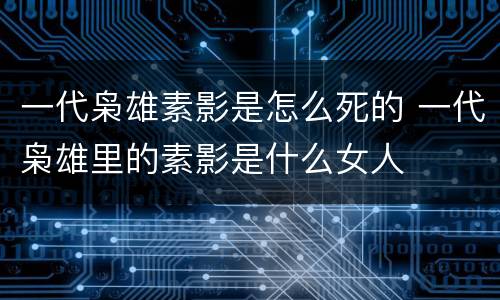 一代枭雄素影是怎么死的 一代枭雄里的素影是什么女人